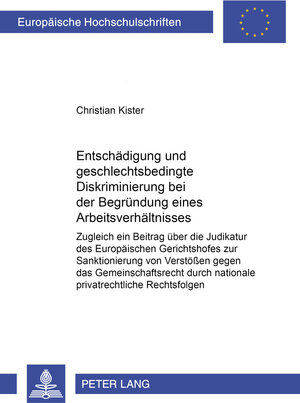 Europäische Hochschulschriften

Christian Kister

Entschädigung und geschlechtsbedingte Diskriminierung bei der Begründung eines Arbeitsverhältnisses

Zugleich ein Beitrag über die Judikatur des Europäischen Gerichtshofes zur Sanktionierung von Verstößen gegen das Gemeinschaftsrecht durch nationale privatrechtliche Rechtsfolgen

PETER LANG